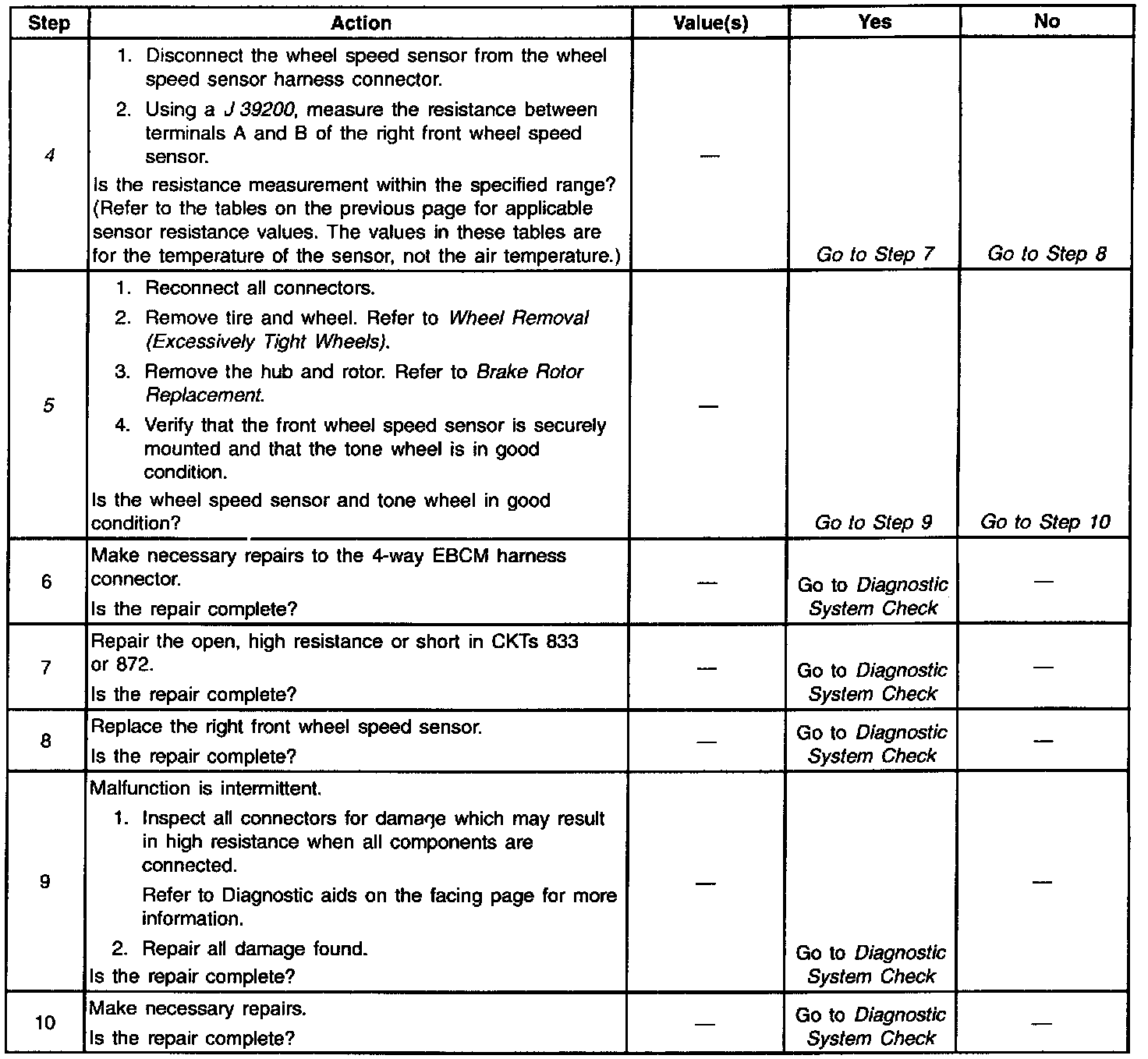 | Step | Action | Value(s) | Yes | No |
|---|---|---|---|---|
| 4 | 1. Disconnect the wheel speed sensor from the wheel speed sensor harness connector. 2. Using a J 39200, measure the resistance between terminals A and B of the right front wheel speed sensor. Is the resistance measurement within the specified range? (Refer to the tables on the previous page for applicable sensor resistance values. The values in these tables are for the temperature of the sensor, not the air temperature.) | — | Go to Step 7 | Go to Step 8 |
| 5 | 1. Reconnect all connectors. 2. Remove tire and wheel. Refer to Wheel Removal (Excessively Tight Wheels). 3. Remove the hub and rotor. Refer to Brake Rotor Replacement. 4. Verify that the front wheel speed sensor is securely mounted and that the tone wheel is in good condition. Is the wheel speed sensor and tone wheel in good condition? | — | Go to Step 9 | Go to Step 10 |
| 6 | Make necessary repairs to the 4-way EBCM harness connector. Is the repair complete? | — | Go to Diagnostic System Check | — |
| 7 | Repair the open, high resistance or short in CKTs 833 or 872. Is the repair complete? | — | Go to Diagnostic System Check | — |
| 8 | Replace the right front wheel speed sensor. Is the repair complete? | — | Go to Diagnostic System Check | — |
| 9 | Malfunction is intermittent. 1. Inspect all connectors for damage which may result in high resistance when all components are connected. Refer to Diagnostic aids on the facing page for more information. 2. Repair all damage found. Is the repair complete? | — | Go to Diagnostic System Check | — |
| 10 | Make necessary repairs. Is the repair complete? | — | Go to Diagnostic System Check | — |